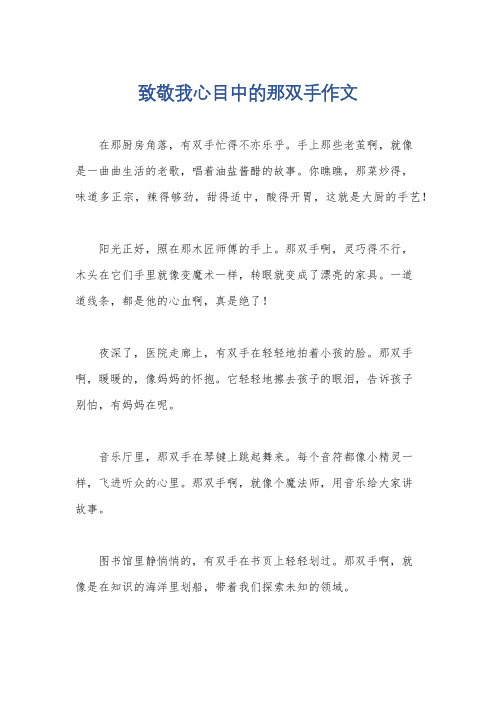 致敬我心目中的那双手作文

在那厨房角落，有双手忙得不亦乐乎。手上那些老茧啊，就像是一曲曲生活的老歌，唱着油盐酱醋的故事。你瞧瞧，那菜炒得，味道多正宗，辣得够劲，甜得适中，酸得开胃，这就是大厨的手艺！

阳光正好，照在那木匠师傅的手上。那双手啊，灵巧得不行，木头在它们手里就像变魔术一样，转眼就变成了漂亮的家具。一道道线条，都是他的心血啊，真是绝了！

夜深了，医院走廊上，有双手在轻轻地拍着小孩的脸。那双手啊，暖暖的，像妈妈的怀抱。它轻轻地擦去孩子的眼泪，告诉孩子别怕，有妈妈在呢。

音乐厅里，那双手在琴键上跳起舞来。每个音符都像小精灵一样，飞进听众的心里。那双手啊，就像个魔法师，用音乐给大家讲故事。

图书馆里静悄悄的，有双手在书页上轻轻划过。那双手啊，就像是在知识的海洋里划船，带着我们探索未知的领域。